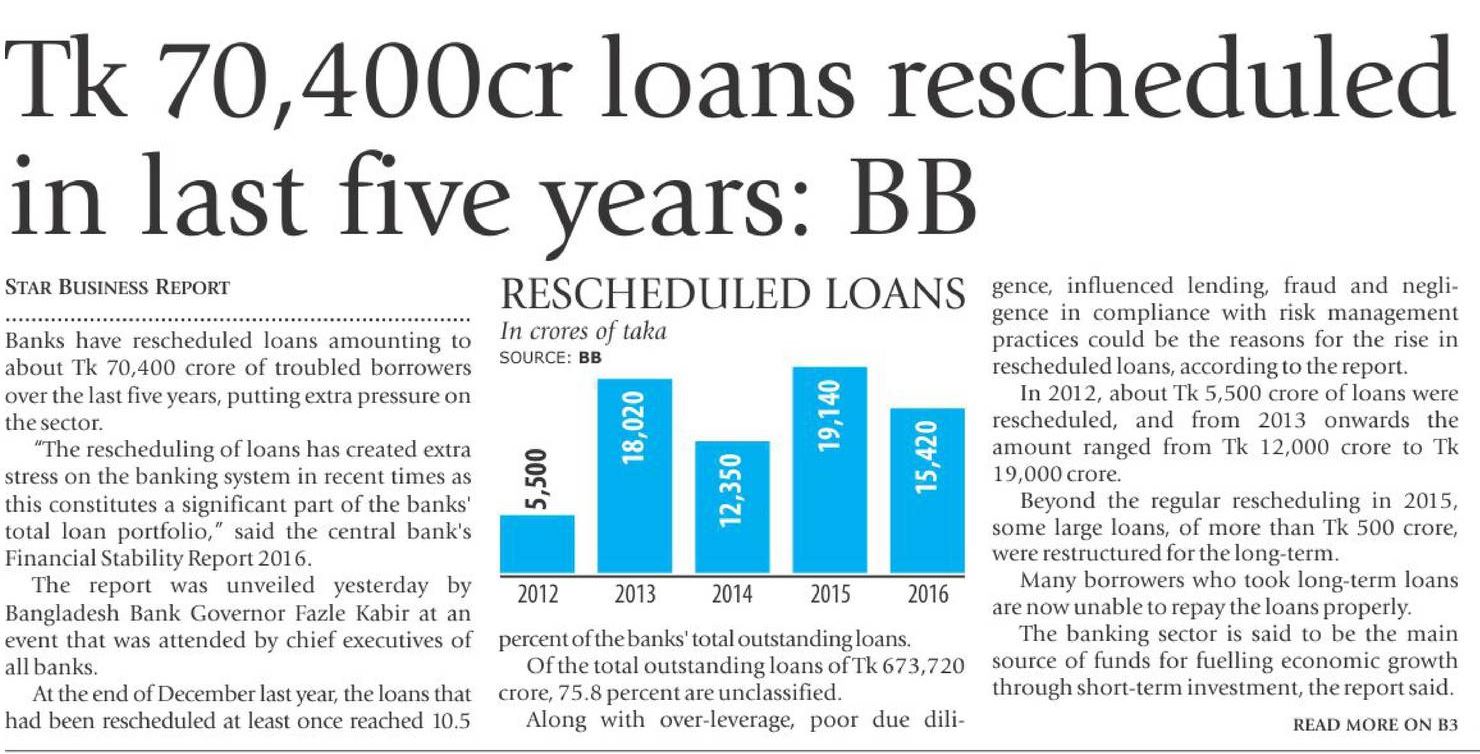 Tk 70,400cr loans rescheduled in last five years: BB

STAR BUSINESS REPORT

Banks have rescheduled loans amounting to about Tk 70,400 crore of troubled borrowers over the last five years, putting extra pressure on the sector.

"The rescheduling of loans has created extra stress on the banking system in recent times as this constitutes a significant part of the banks' total loan portfolio," said the central bank's Financial Stability Report 2016.

The report was unveiled yesterday by Bangladesh Bank Governor Fazle Kabir at an event that was attended by chief executives of all banks.

At the end of December last year, the loans that had been rescheduled at least once reached 10.5

RESCHEDULED LOANS
In crores of taka
SOURCE: BB

5,500
18,020
12,350
19,140
15,420
2012
2013
2014
2015
2016

percent of the banks' total outstanding loans.

Of the total outstanding loans of Tk 673,720 crore, 75.8 percent are unclassified.

Along with over-leverage, poor due diligence, influenced lending, fraud and negligence in compliance with risk management practices could be the reasons for the rise in rescheduled loans, according to the report.

In 2012, about Tk 5,500 crore of loans were rescheduled, and from 2013 onwards the amount ranged from Tk 12,000 crore to Tk 19,000 crore.

Beyond the regular rescheduling in 2015, some large loans, of more than Tk 500 crore, were restructured for the long-term.

Many borrowers who took long-term loans are now unable to repay the loans properly.

The banking sector is said to be the main source of funds for fuelling economic growth through short-term investment, the report said.

READ MORE ON B3